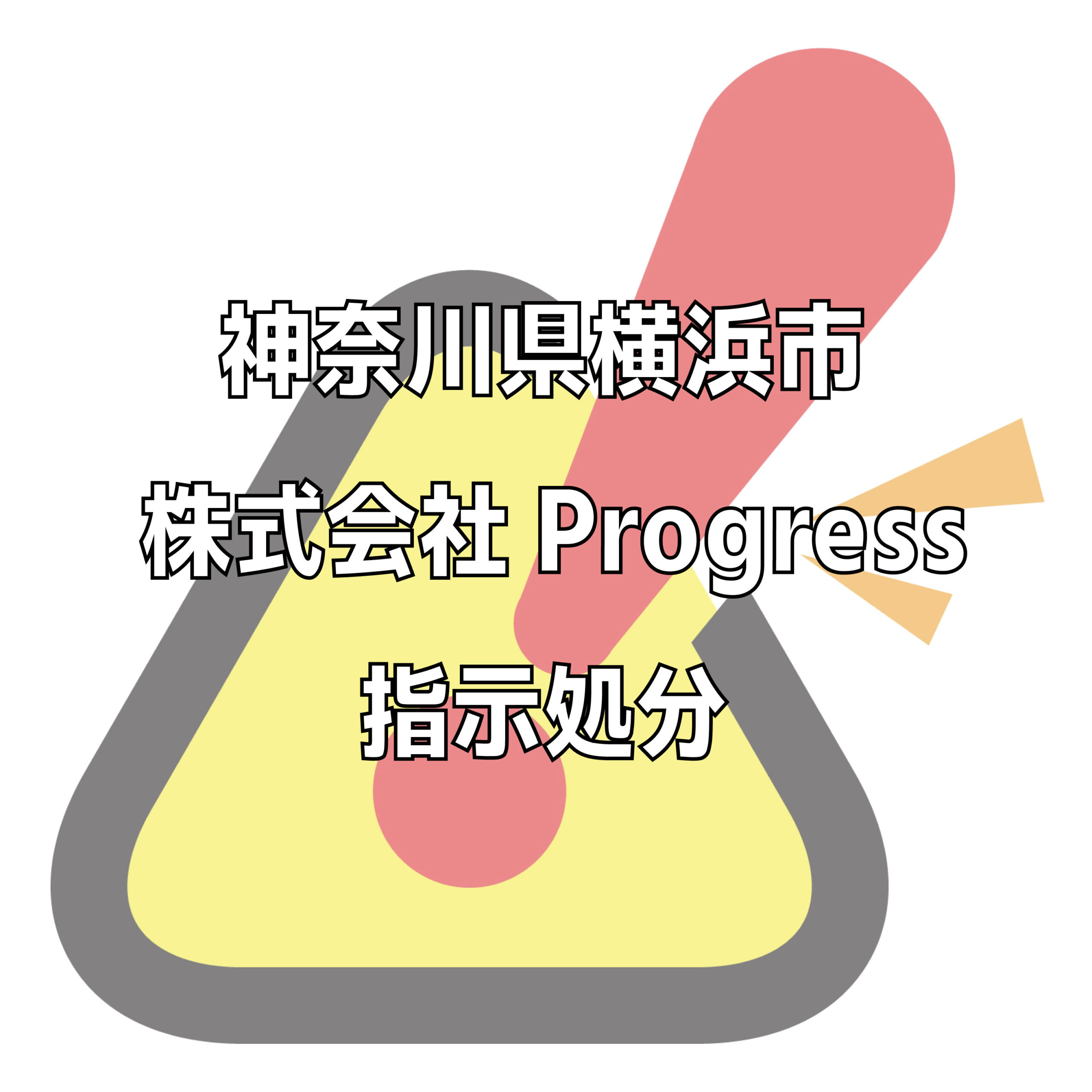 神奈川県横浜市

株式会社 Progress

指示処分